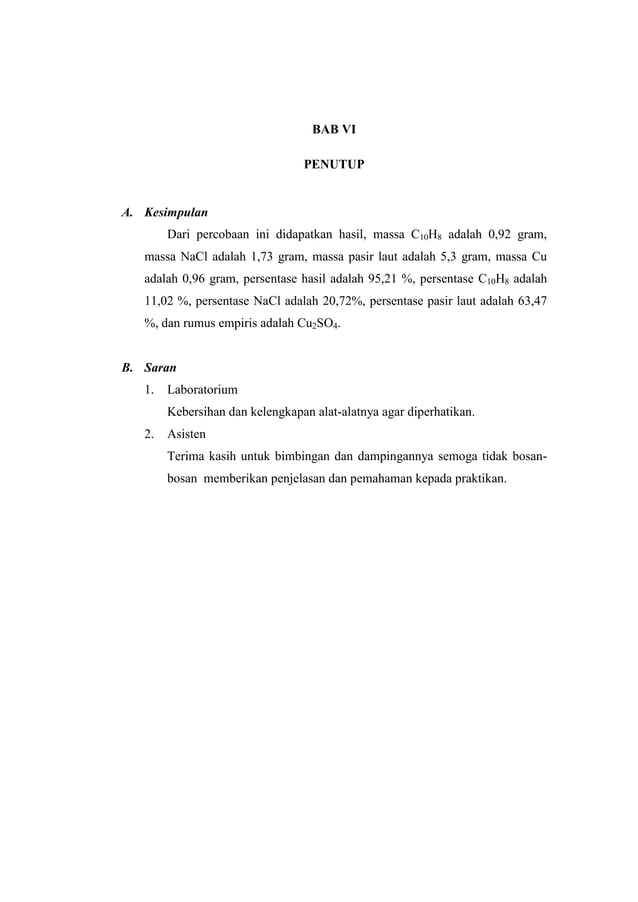 BAB VI

PENUTUP

A. Kesimpulan

Dari percobaan ini didapatkan hasil, massa $C_{10}H_8$ adalah 0,92 gram, massa NaCl adalah 1,73 gram, massa pasir laut adalah 5,3 gram, massa Cu adalah 0,96 gram, persentase hasil adalah 95,21 %, persentase $C_{10}H_8$ adalah 11,02 %, persentase NaCl adalah 20,72%, persentase pasir laut adalah 63,47 %, dan rumus empiris adalah $Cu_2SO_4$.

B. Saran

1. Laboratorium

Kebersihan dan kelengkapan alat-alatnya agar diperhatikan.

2. Asisten

Terima kasih untuk bimbingan dan dampingannya semoga tidak bosan-bosan memberikan penjelasan dan pemahaman kepada praktikan.